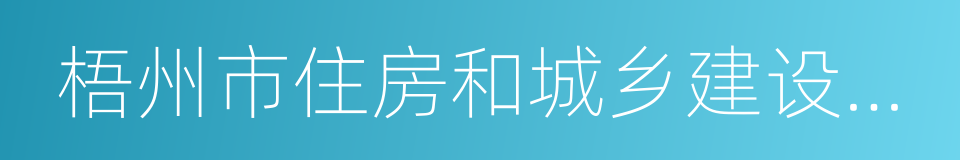 梧州市住房和城乡建设...